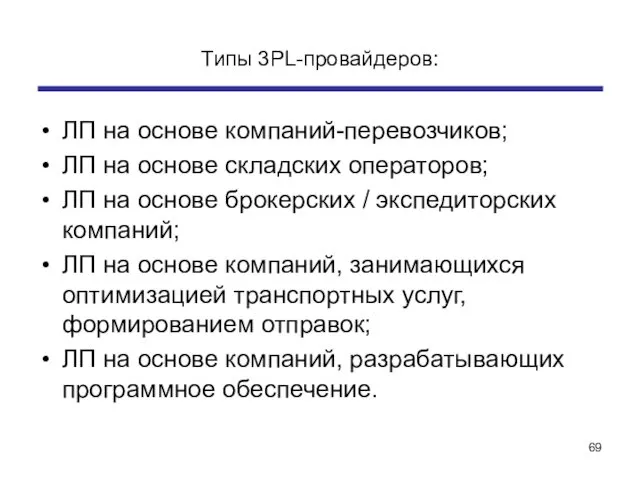 Типы 3PL-провайдеров:

• ЛП на основе компаний-перевозчиков;
• ЛП на основе складских операторов;
• ЛП на основе брокерских / экспедиторских компаний;
• ЛП на основе компаний, занимающихся оптимизацией транспортных услуг, формированием отправок;
• ЛП на основе компаний, разрабатывающих программное обеспечение.

69